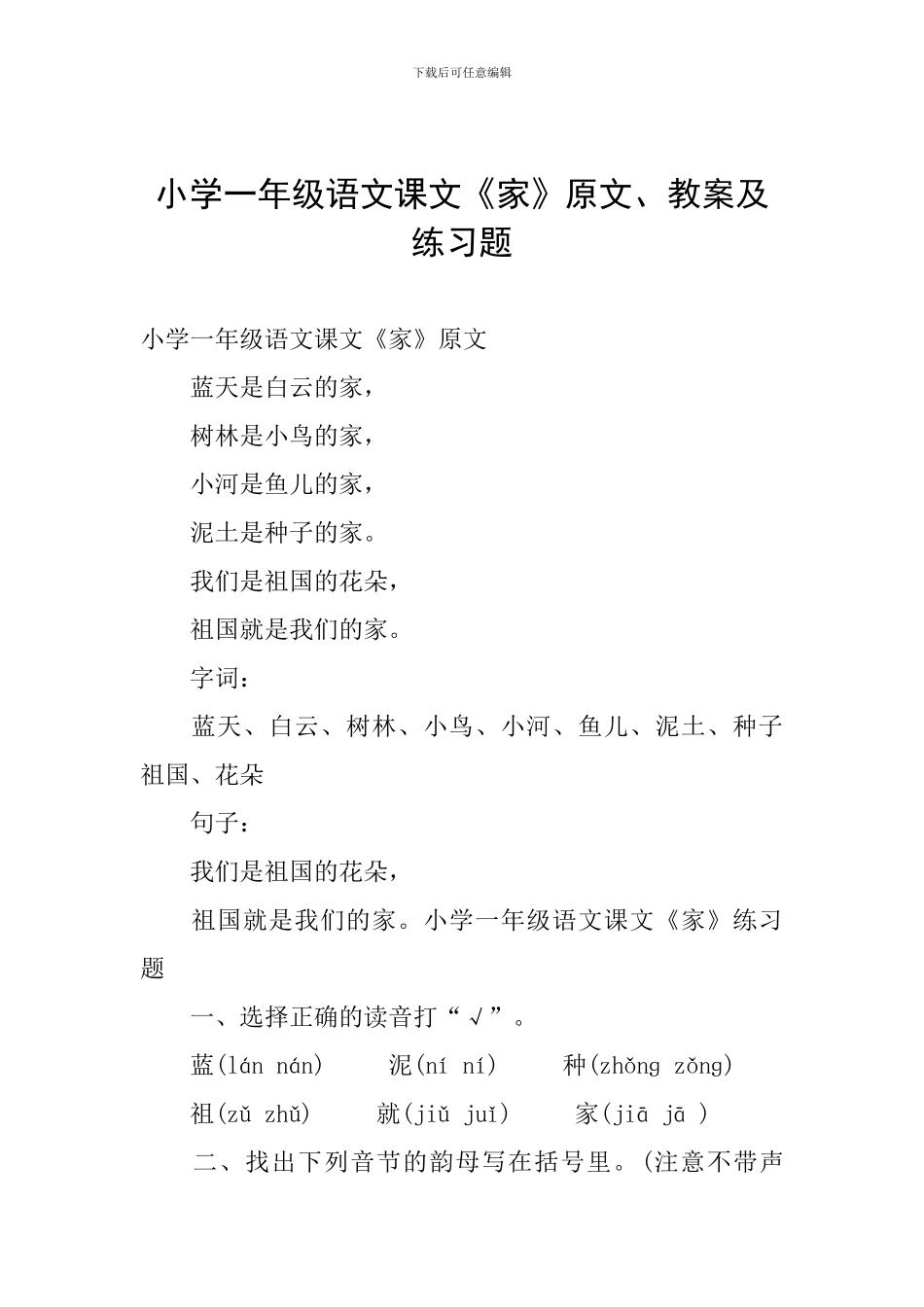 下载后可任意编辑

小学一年级语文课文《家》原文、教案及练习题

小学一年级语文课文《家》原文

蓝天是白云的家，

树林是小鸟的家，

小河是鱼儿的家，

泥土是种子的家。

我们是祖国的花朵，

祖国就是我们的家。

字词：

蓝天、白云、树林、小鸟、小河、鱼儿、泥土、种子祖国、花朵

句子：

我们是祖国的花朵，

祖国就是我们的家。小学一年级语文课文《家》练习题

一、选择正确的读音打“√”。

蓝(lán nán)　泥(ní ní)　种(zhǒng zǒng)

祖(zǔ zhǔ)　就(jiǔ juǐ)　家(jiā jā )

二、找出下列音节的韵母写在括号里。(注意不带声